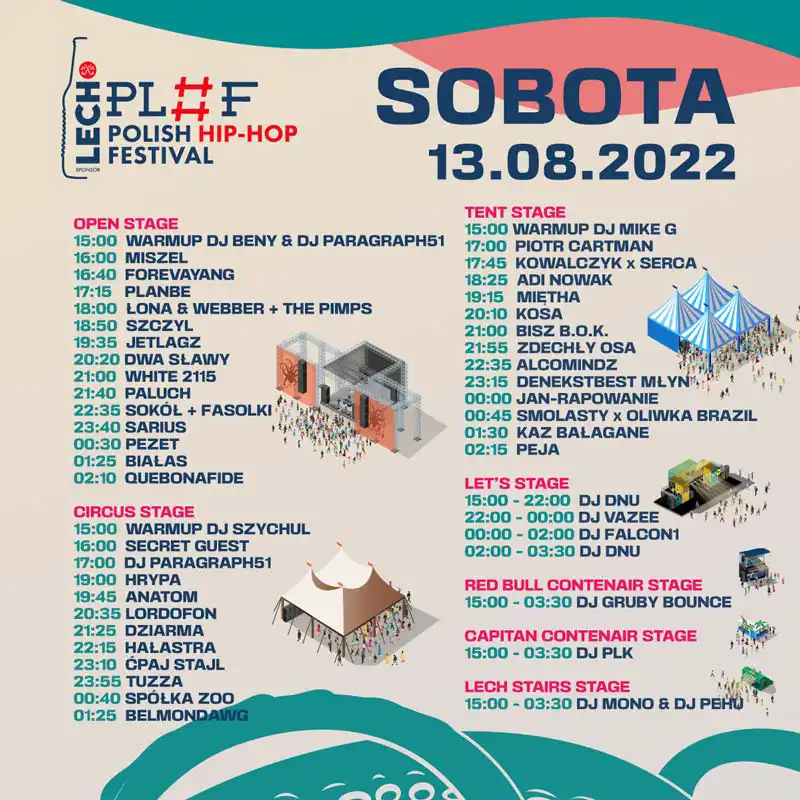 LECH
SPONSOR
PL#F
POLISH HIP-HOP
FESTIVAL

SOBOTA
13.08.2022

OPEN STAGE
15:00 WARMUP DJ BENY & DJ PARAGRAPH51
16:00 MISZEL
16:40 FOREVAYANG
17:15 PLANBE
18:00 ŁONA & WEBBER + THE PIMPS
18:50 SZCZYL
19:35 JETLAGZ
20:20 DWA SŁAWY
21:00 WHITE 2115
21:40 PALUCH
22:35 SOKÓŁ + FASOLKI
23:40 SARIUS
00:30 PEZET
01:25 BIAŁAS
02:10 QUEBONAFIDE

CIRCUS STAGE
15:00 WARMUP DJ SZYCHUL
16:00 SECRET GUEST
17:00 DJ PARAGRAPH51
19:00 HRYPA
19:45 ANATOM
20:35 LORDOFON
21:25 DZIARMA
22:15 HAŁASTRA
23:10 ĆPAJ STAJL
23:55 TUZZA
00:40 SPÓŁKA ZOO
01:25 BELMONDAWG

TENT STAGE
15:00 WARMUP DJ MIKE G
17:00 PIOTR CARTMAN
17:45 KOWALCZYK x SERCA
18:25 ADI NOWAK
19:15 MIĘTHA
20:10 KOSA
21:00 BISZ B.O.K.
21:55 ZDECHŁY OSA
22:35 ALCOMINDZ
23:15 DENEKSTBEST MŁYN
00:00 JAN-RAPOWANIE
00:45 SMOLASTY x OLIWKA BRAZIL
01:30 KAZ BAŁAGANE
02:15 PEJA

LET'S STAGE
15:00 - 22:00 DJ DNU
22:00 - 00:00 DJ VAZEE
00:00 - 02:00 DJ FALCON1
02:00 - 03:30 DJ DNU

RED BULL CONTENAIR STAGE
15:00 - 03:30 DJ GRUBY BOUNCE

CAPITAN CONTENAIR STAGE
15:00 - 03:30 DJ PLK

LECH STAIRS STAGE
15:00 - 03:30 DJ MONO & DJ PEHU